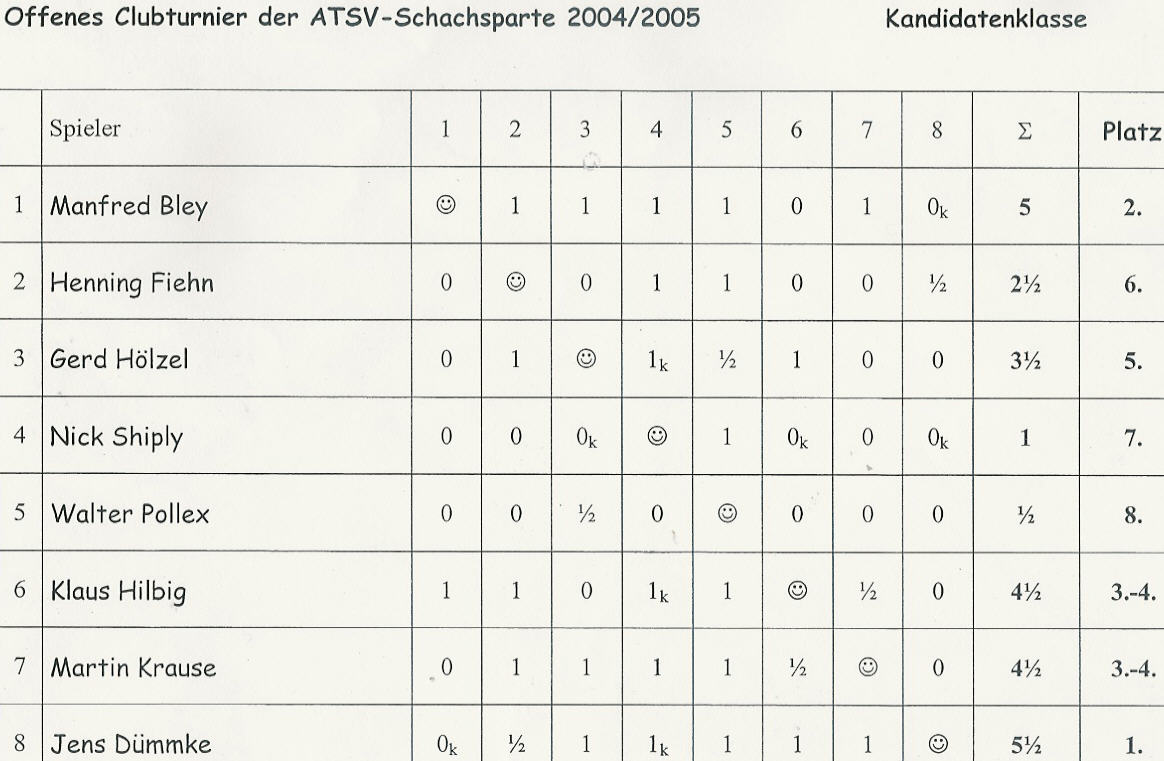 Offenes Clubturnier der ATSV-Schachsparte 2004/2005 Kandidatenklasse

| | Spieler | 1 | 2 | 3 | 4 | 5 | 6 | 7 | 8 | Σ | Platz |
|---|---|---|---|---|---|---|---|---|---|---|---|
| 1 | Manfred Bley | ☺ | 1 | 1 | 1 | 1 | 0 | 1 | $0_k$ | 5 | 2. |
| 2 | Henning Fiehn | 0 | ☺ | 0 | 1 | 1 | 0 | 0 | ½ | 2½ | 6. |
| 3 | Gerd Hölzel | 0 | 1 | ☺ | $1_k$ | ½ | 1 | 0 | 0 | 3½ | 5. |
| 4 | Nick Shiply | 0 | 0 | $0_k$ | ☺ | 1 | $0_k$ | 0 | $0_k$ | 1 | 7. |
| 5 | Walter Pollex | 0 | 0 | ½ | 0 | ☺ | 0 | 0 | 0 | ½ | 8. |
| 6 | Klaus Hilbig | 1 | 1 | 0 | $1_k$ | 1 | ☺ | ½ | 0 | 4½ | 3.-4. |
| 7 | Martin Krause | 0 | 1 | 1 | 1 | 1 | ½ | ☺ | 0 | 4½ | 3.-4. |
| 8 | Jens Dümmke | $0_k$ | ½ | 1 | $1_k$ | 1 | 1 | 1 | ☺ | 5½ | 1. |